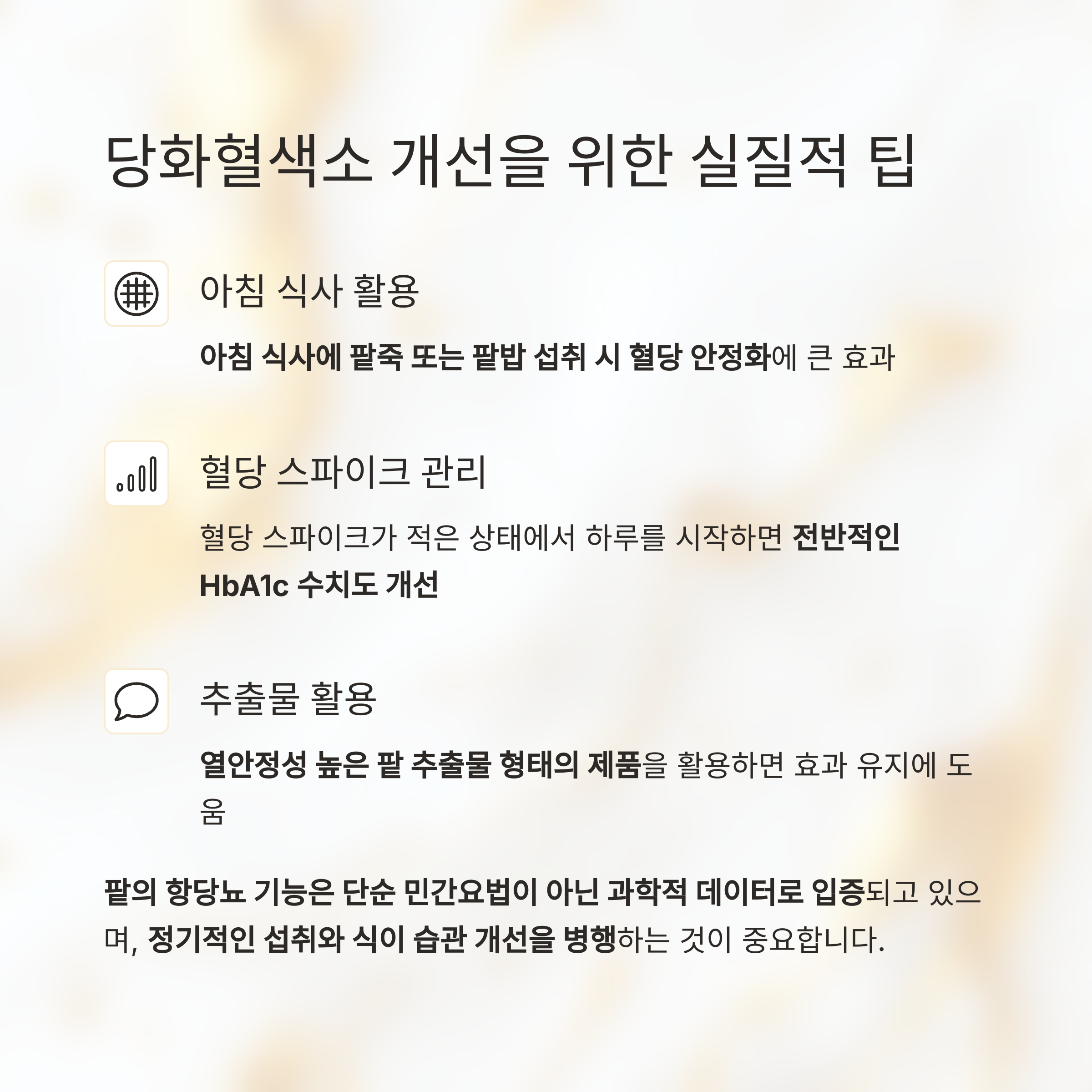 당화혈색소 개선을 위한 실질적 팁

아침 식사 활용

아침 식사에 팥죽 또는 팥밥 섭취 시 혈당 안정화에 큰 효과

혈당 스파이크 관리

혈당 스파이크가 적은 상태에서 하루를 시작하면 전반적인 HbA1c 수치도 개선

추출물 활용

열안정성 높은 팥 추출물 형태의 제품을 활용하면 효과 유지에 도움

팥의 항당뇨 기능은 단순 민간요법이 아닌 과학적 데이터로 입증되고 있으며, 정기적인 섭취와 식이 습관 개선을 병행하는 것이 중요합니다.